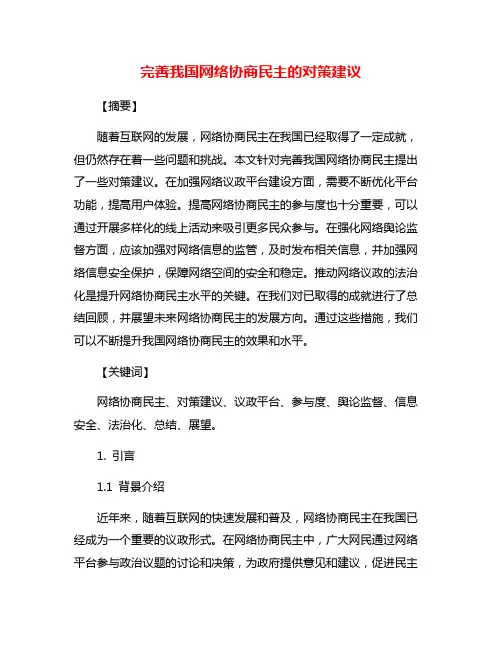 完善我国网络协商民主的对策建议

【摘要】

随着互联网的发展，网络协商民主在我国已经取得了一定成就，但仍然存在着一些问题和挑战。本文针对完善我国网络协商民主提出了一些对策建议。在加强网络议政平台建设方面，需要不断优化平台功能，提高用户体验。提高网络协商民主的参与度也十分重要，可以通过开展多样化的线上活动来吸引更多民众参与。在强化网络舆论监督方面，应该加强对网络信息的监管，及时发布相关信息，并加强网络信息安全保护，保障网络空间的安全和稳定。推动网络议政的法治化是提升网络协商民主水平的关键。在我们对已取得的成就进行了总结回顾，并展望未来网络协商民主的发展方向。通过这些措施，我们可以不断提升我国网络协商民主的效果和水平。

【关键词】

网络协商民主、对策建议、议政平台、参与度、舆论监督、信息安全、法治化、总结、展望。

1. 引言

1.1 背景介绍

近年来，随着互联网的快速发展和普及，网络协商民主在我国已经成为一个重要的议政形式。在网络协商民主中，广大网民通过网络平台参与政治议题的讨论和决策，为政府提供意见和建议，促进民主